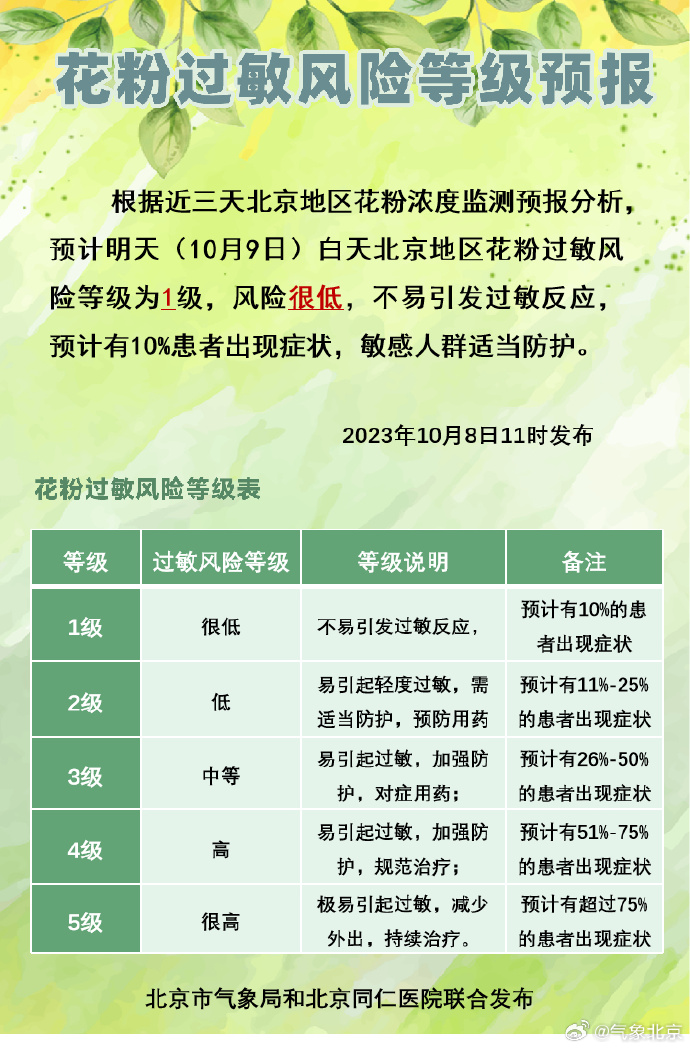 花粉过敏风险等级预报

根据近三天北京地区花粉浓度监测预报分析，预计明天（10月9日）白天北京地区花粉过敏风险等级为1级，风险很低，不易引发过敏反应，预计有10%患者出现症状，敏感人群适当防护。

2023年10月8日11时发布

花粉过敏风险等级表

| 等级 | 过敏风险等级 | 等级说明 | 备注 |
|---|---|---|---|
| 1级 | 很低 | 不易引发过敏反应， | 预计有10%的患者出现症状 |
| 2级 | 低 | 易引起轻度过敏，需适当防护，预防用药 | 预计有11%-25%的患者出现症状 |
| 3级 | 中等 | 易引起过敏，加强防护，对症用药； | 预计有26%-50%的患者出现症状 |
| 4级 | 高 | 易引起过敏，加强防护，规范治疗； | 预计有51%-75%的患者出现症状 |
| 5级 | 很高 | 极易引起过敏，减少外出，持续治疗。 | 预计有超过75%的患者出现症状 |

北京市气象局和北京同仁医院联合发布

@气象北京